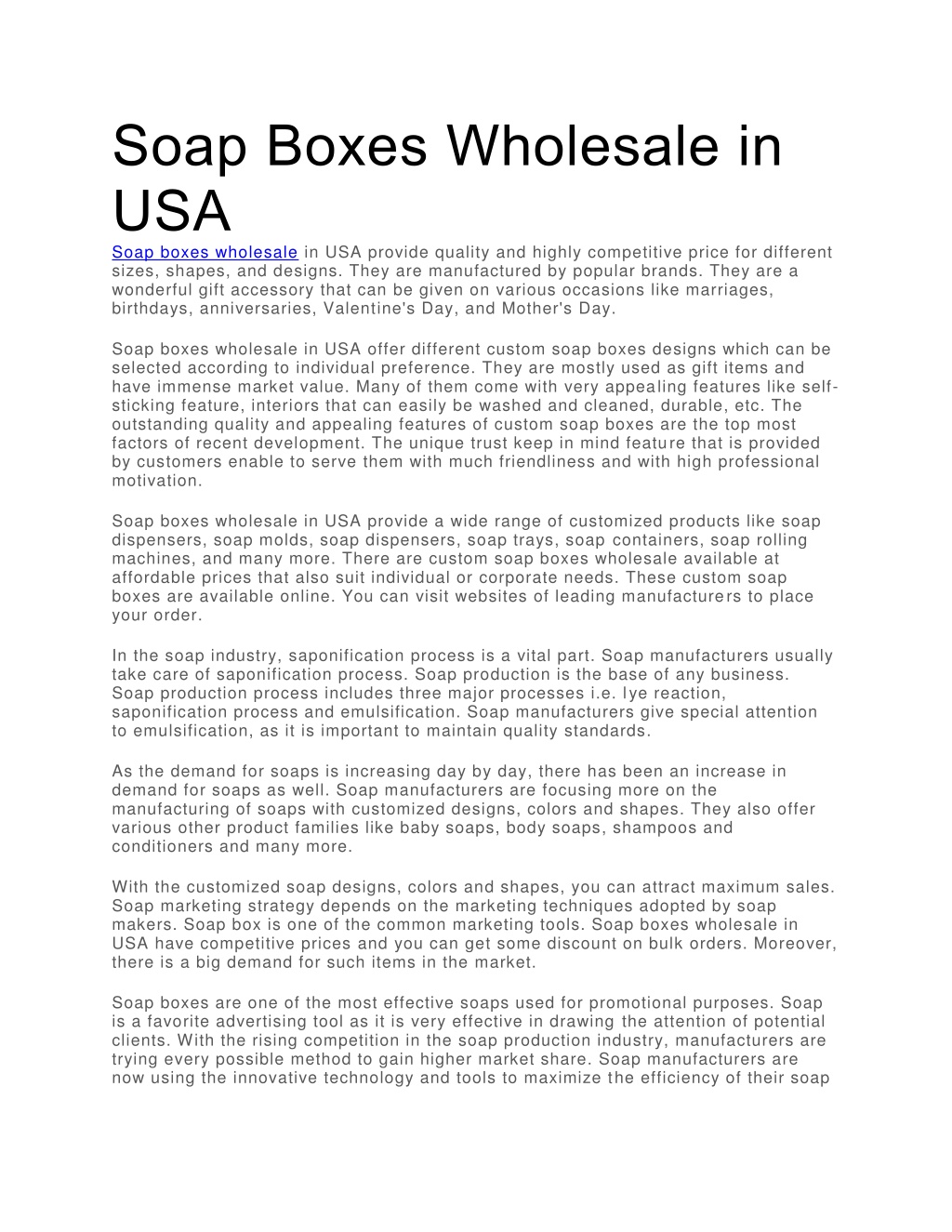 Soap Boxes Wholesale in USA

Soap boxes wholesale in USA provide quality and highly competitive price for different sizes, shapes, and designs. They are manufactured by popular brands. They are a wonderful gift accessory that can be given on various occasions like marriages, birthdays, anniversaries, Valentine's Day, and Mother's Day.

Soap boxes wholesale in USA offer different custom soap boxes designs which can be selected according to individual preference. They are mostly used as gift items and have immense market value. Many of them come with very appealing features like self-sticking feature, interiors that can easily be washed and cleaned, durable, etc. The outstanding quality and appealing features of custom soap boxes are the top most factors of recent development. The unique trust keep in mind feature that is provided by customers enable to serve them with much friendliness and with high professional motivation.

Soap boxes wholesale in USA provide a wide range of customized products like soap dispensers, soap molds, soap dispensers, soap trays, soap containers, soap rolling machines, and many more. There are custom soap boxes wholesale available at affordable prices that also suit individual or corporate needs. These custom soap boxes are available online. You can visit websites of leading manufacturers to place your order.

In the soap industry, saponification process is a vital part. Soap manufacturers usually take care of saponification process. Soap production is the base of any business. Soap production process includes three major processes i.e. lye reaction, saponification process and emulsification. Soap manufacturers give special attention to emulsification, as it is important to maintain quality standards.

As the demand for soaps is increasing day by day, there has been an increase in demand for soaps as well. Soap manufacturers are focusing more on the manufacturing of soaps with customized designs, colors and shapes. They also offer various other product families like baby soaps, body soaps, shampoos and conditioners and many more.

With the customized soap designs, colors and shapes, you can attract maximum sales. Soap marketing strategy depends on the marketing techniques adopted by soap makers. Soap box is one of the common marketing tools. Soap boxes wholesale in USA have competitive prices and you can get some discount on bulk orders. Moreover, there is a big demand for such items in the market.

Soap boxes are one of the most effective soaps used for promotional purposes. Soap is a favorite advertising tool as it is very effective in drawing the attention of potential clients. With the rising competition in the soap production industry, manufacturers are trying every possible method to gain higher market share. Soap manufacturers are now using the innovative technology and tools to maximize the efficiency of their soap